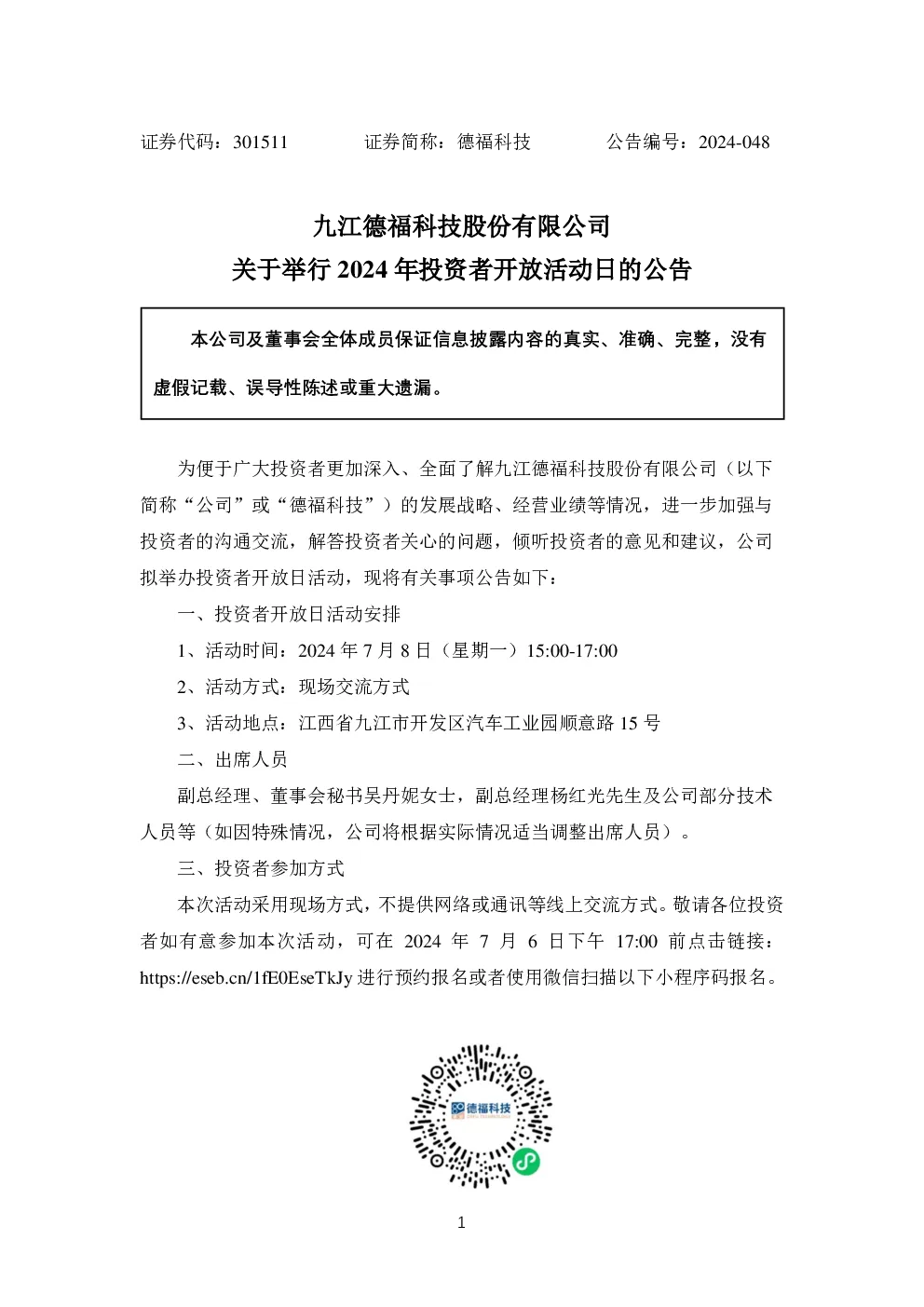 证券代码：301511　　　　证券简称：德福科技　　　　公告编号：2024-048

九江德福科技股份有限公司
关于举行 2024 年投资者开放活动日的公告

本公司及董事会全体成员保证信息披露内容的真实、准确、完整，没有虚假记载、误导性陈述或重大遗漏。

为便于广大投资者更加深入、全面了解九江德福科技股份有限公司（以下简称“公司”或“德福科技”）的发展战略、经营业绩等情况，进一步加强与投资者的沟通交流，解答投资者关心的问题，倾听投资者的意见和建议，公司拟举办投资者开放日活动，现将有关事项公告如下：

一、投资者开放日活动安排

1、活动时间：2024 年 7 月 8 日（星期一）15:00-17:00

2、活动方式：现场交流方式

3、活动地点：江西省九江市开发区汽车工业园顺意路 15 号

二、出席人员

副总经理、董事会秘书吴丹妮女士，副总经理杨红光先生及公司部分技术人员等（如因特殊情况，公司将根据实际情况适当调整出席人员）。

三、投资者参加方式

本次活动采用现场方式，不提供网络或通讯等线上交流方式。敬请各位投资者如有意参加本次活动，可在 2024 年 7 月 6 日下午 17:00 前点击链接：https://eseb.cn/1fE0EseTkJy 进行预约报名或者使用微信扫描以下小程序码报名。

德福科技

1